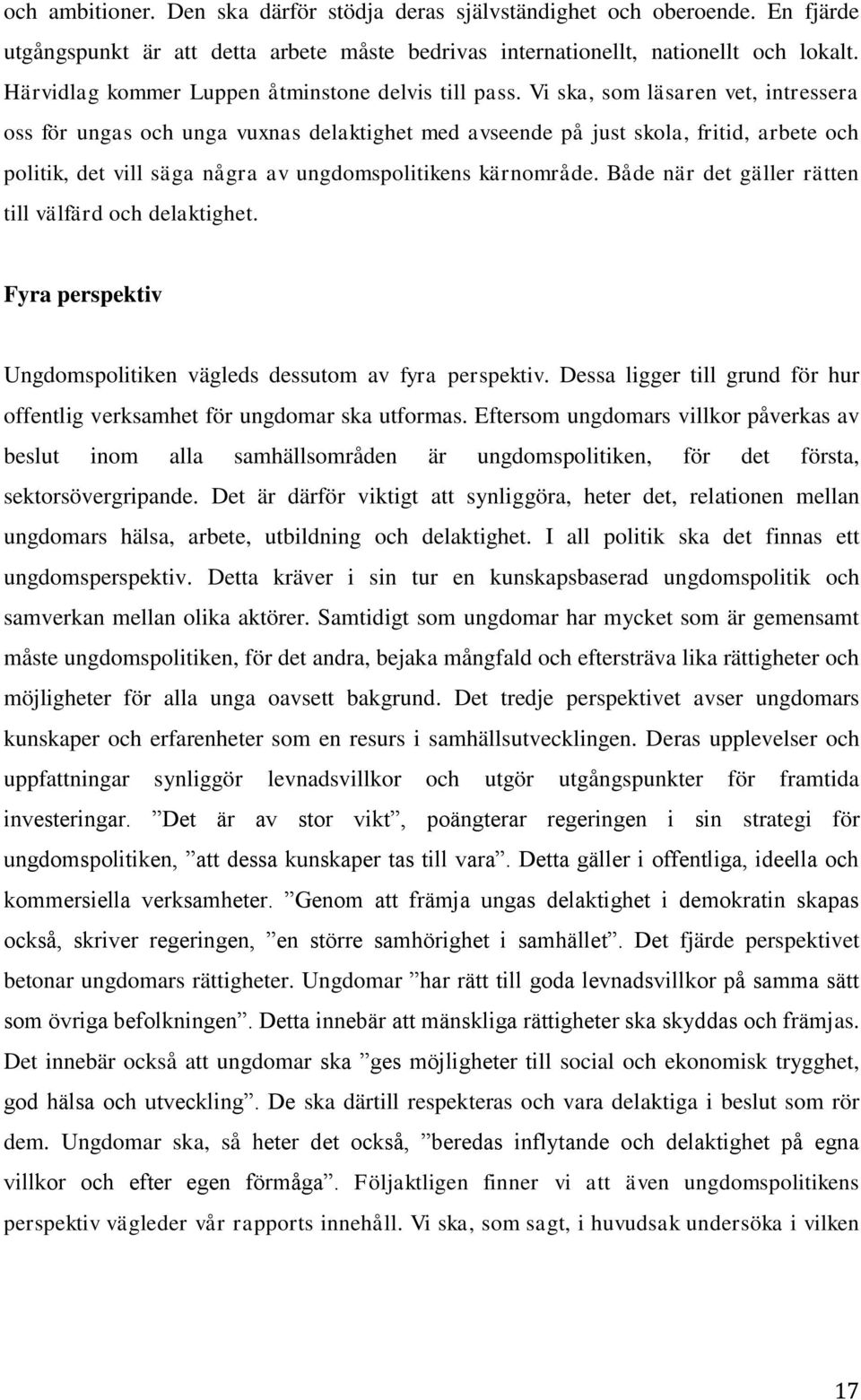 och ambitioner. Den ska därför stödja deras självständighet och oberoende. En fjärde utgångspunkt är att detta arbete måste bedrivas internationellt, nationellt och lokalt. Härvidlag kommer Luppen åtminstone delvis till pass. Vi ska, som läsaren vet, intressera oss för ungas och unga vuxnas delaktighet med avseende på just skola, fritid, arbete och politik, det vill säga några av ungdomspolitikens kärnområde. Både när det gäller rätten till välfärd och delaktighet.

Fyra perspektiv

Ungdomspolitiken vägleds dessutom av fyra perspektiv. Dessa ligger till grund för hur offentlig verksamhet för ungdomar ska utformas. Eftersom ungdomars villkor påverkas av beslut inom alla samhällsområden är ungdomspolitiken, för det första, sektorsövergripande. Det är därför viktigt att synliggöra, heter det, relationen mellan ungdomars hälsa, arbete, utbildning och delaktighet. I all politik ska det finnas ett ungdomsperspektiv. Detta kräver i sin tur en kunskapsbaserad ungdomspolitik och samverkan mellan olika aktörer. Samtidigt som ungdomar har mycket som är gemensamt måste ungdomspolitiken, för det andra, bejaka mångfald och eftersträva lika rättigheter och möjligheter för alla unga oavsett bakgrund. Det tredje perspektivet avser ungdomars kunskaper och erfarenheter som en resurs i samhällsutvecklingen. Deras upplevelser och uppfattningar synliggör levnadsvillkor och utgör utgångspunkter för framtida investeringar. ”Det är av stor vikt”, poängterar regeringen i sin strategi för ungdomspolitiken, ”att dessa kunskaper tas till vara”. Detta gäller i offentliga, ideella och kommersiella verksamheter. ”Genom att främja ungas delaktighet i demokratin skapas också, skriver regeringen, ”en större samhörighet i samhället”. Det fjärde perspektivet betonar ungdomars rättigheter. Ungdomar ”har rätt till goda levnadsvillkor på samma sätt som övriga befolkningen”. Detta innebär att mänskliga rättigheter ska skyddas och främjas. Det innebär också att ungdomar ska ”ges möjligheter till social och ekonomisk trygghet, god hälsa och utveckling”. De ska därtill respekteras och vara delaktiga i beslut som rör dem. Ungdomar ska, så heter det också, ”beredas inflytande och delaktighet på egna villkor och efter egen förmåga”. Följaktligen finner vi att även ungdomspolitikens perspektiv vägleder vår rapports innehåll. Vi ska, som sagt, i huvudsak undersöka i vilken

17